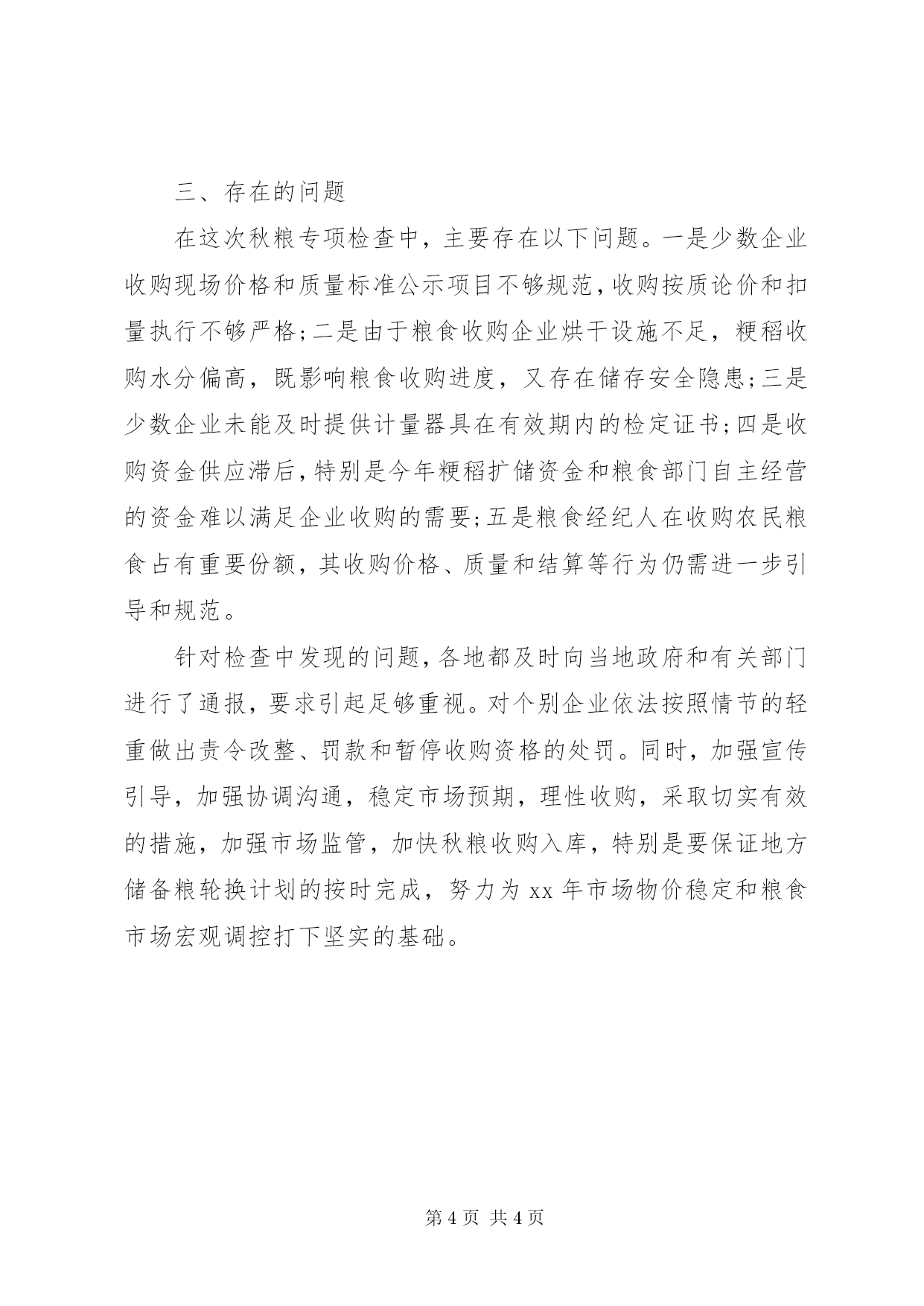 三、存在的问题

在这次秋粮专项检查中，主要存在以下问题。一是少数企业收购现场价格和质量标准公示项目不够规范，收购按质论价和扣量执行不够严格；二是由于粮食收购企业烘干设施不足，粳稻收购水分偏高，既影响粮食收购进度，又存在储存安全隐患；三是少数企业未能及时提供计量器具在有效期内的检定证书；四是收购资金供应滞后，特别是今年粳稻扩储资金和粮食部门自主经营的资金难以满足企业收购的需要；五是粮食经纪人在收购农民粮食占有重要份额，其收购价格、质量和结算等行为仍需进一步引导和规范。

针对检查中发现的问题，各地都及时向当地政府和有关部门进行了通报，要求引起足够重视。对个别企业依法按照情节的轻重做出责令改整、罚款和暂停收购资格的处罚。同时，加强宣传引导，加强协调沟通，稳定市场预期，理性收购，采取切实有效的措施，加强市场监管，加快秋粮收购入库，特别是要保证地方储备粮轮换计划的按时完成，努力为 xx 年市场物价稳定和粮食市场宏观调控打下坚实的基础。

第 4 页 共 4 页